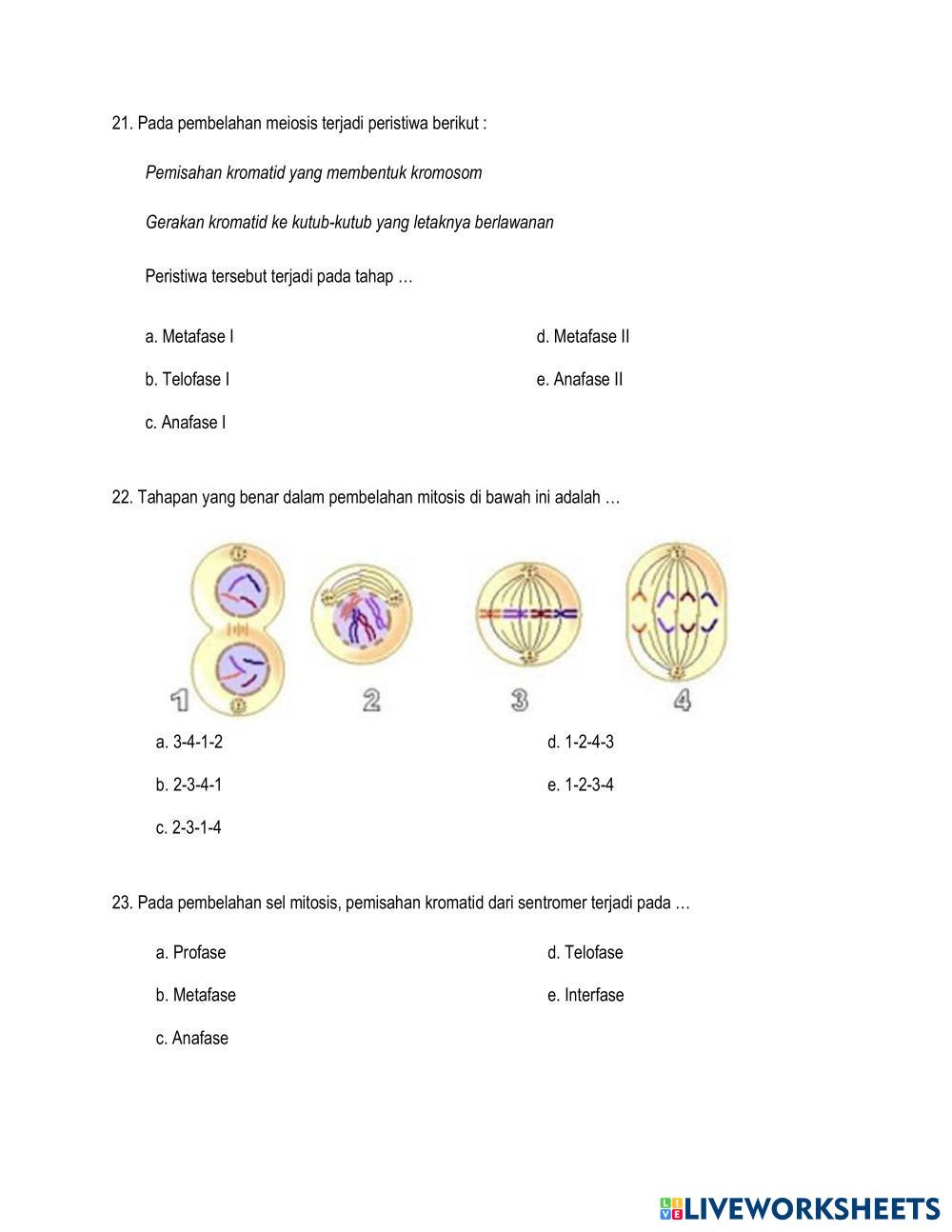 21. Pada pembelahan meiosis terjadi peristiwa berikut :

Pemisahan kromatid yang membentuk kromosom

Gerakan kromatid ke kutub-kutub yang letaknya berlawanan

Peristiwa tersebut terjadi pada tahap …

a. Metafase I
b. Telofase I
c. Anafase I
d. Metafase II
e. Anafase II

22. Tahapan yang benar dalam pembelahan mitosis di bawah ini adalah …

1 2 3 4

a. 3-4-1-2
b. 2-3-4-1
c. 2-3-1-4
d. 1-2-4-3
e. 1-2-3-4

23. Pada pembelahan sel mitosis, pemisahan kromatid dari sentromer terjadi pada …

a. Profase
b. Metafase
c. Anafase
d. Telofase
e. Interfase

LIVEWORKSHEETS